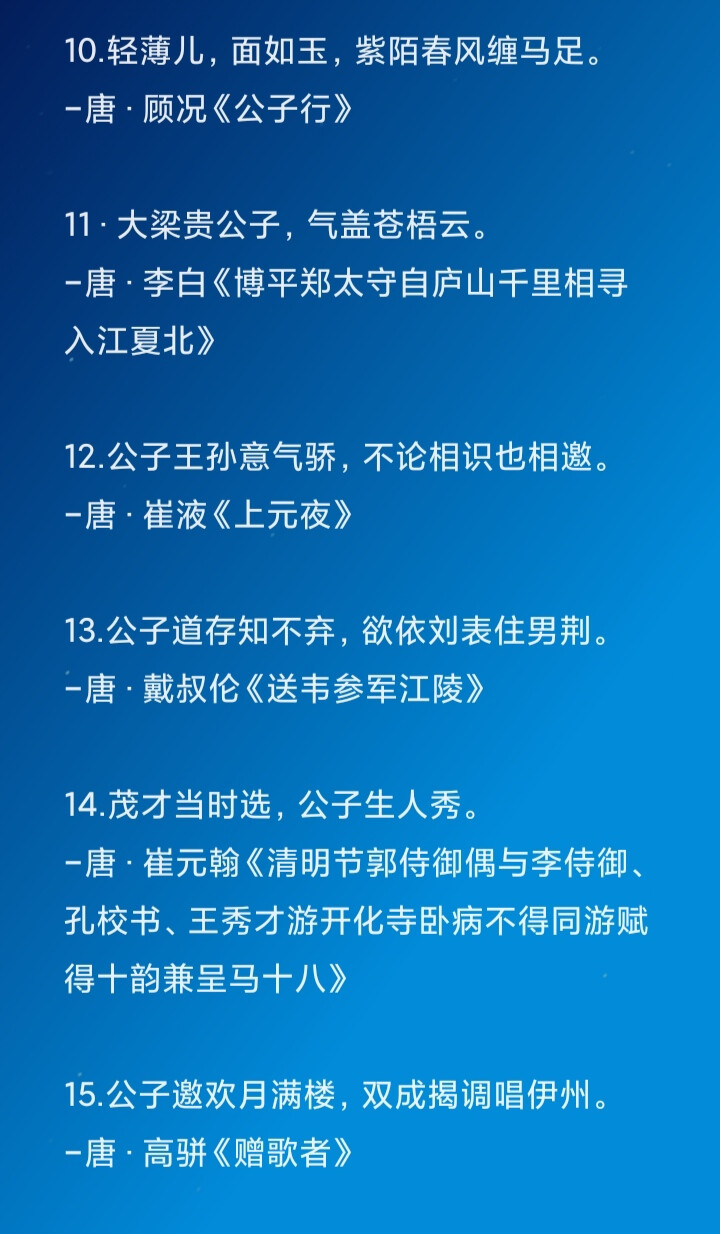 10.轻薄儿，面如玉，紫陌春风缠马足。
–唐 · 顾况《公子行》

11 · 大梁贵公子，气盖苍梧云。
–唐 · 李白《博平郑太守自庐山千里相寻入江夏北》

12.公子王孙意气骄，不论相识也相邀。
–唐 · 崔液《上元夜》

13.公子道存知不弃，欲依刘表住男荆。
–唐 · 戴叔伦《送韦参军江陵》

14.茂才当时选，公子生人秀。
–唐 · 崔元翰《清明节郭侍御偶与李侍御、孔校书、王秀才游开化寺卧病不得同游赋得十韵兼呈马十八》

15.公子邀欢月满楼，双成揭调唱伊州。
–唐 · 高骈《赠歌者》